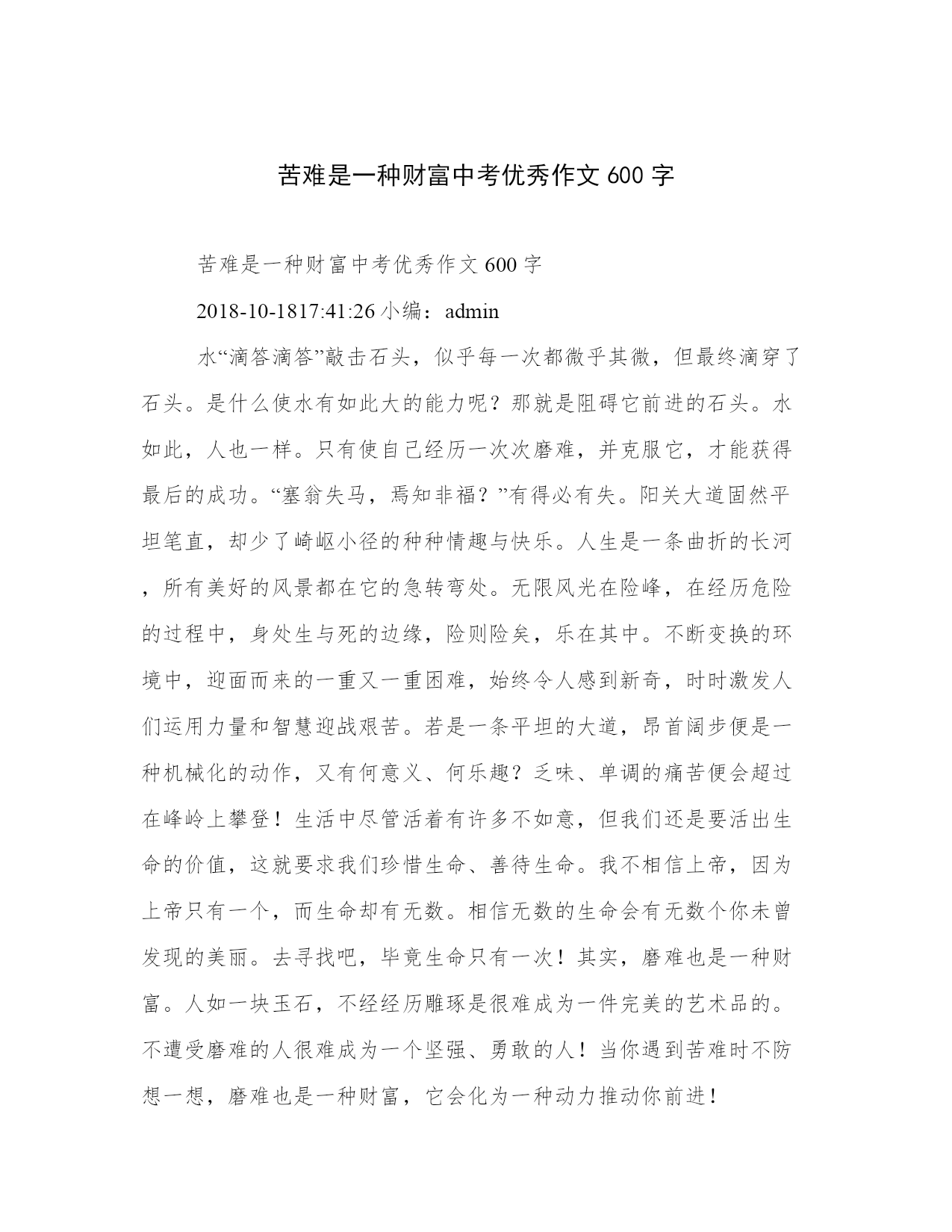 苦难是一种财富中考优秀作文 600 字

苦难是一种财富中考优秀作文 600 字

2018-10-1817:41:26 小编：admin

水“滴答滴答”敲击石头，似乎每一次都微乎其微，但最终滴穿了石头。是什么使水有如此大的能力呢？那就是阻碍它前进的石头。水如此，人也一样。只有使自己经历一次次磨难，并克服它，才能获得最后的成功。“塞翁失马，焉知非福？”有得必有失。阳关大道固然平坦笔直，却少了崎岖小径的种种情趣与快乐。人生是一条曲折的长河，所有美好的风景都在它的急转弯处。无限风光在险峰，在经历危险的过程中，身处生与死的边缘，险则险矣，乐在其中。不断变换的环境中，迎面而来的一重又一重困难，始终令人感到新奇，时时激发人们运用力量和智慧迎战艰苦。若是一条平坦的大道，昂首阔步便是一种机械化的动作，又有何意义、何乐趣？乏味、单调的痛苦便会超过在峰岭上攀登！生活中尽管活着有许多不如意，但我们还是要活出生命的价值，这就要求我们珍惜生命、善待生命。我不相信上帝，因为上帝只有一个，而生命却有无数。相信无数的生命会有无数个你未曾发现的美丽。去寻找吧，毕竟生命只有一次！其实，磨难也是一种财富。人如一块玉石，不经经历雕琢是很难成为一件完美的艺术品的。不遭受磨难的人很难成为一个坚强、勇敢的人！当你遇到苦难时不防想一想，磨难也是一种财富，它会化为一种动力推动你前进！